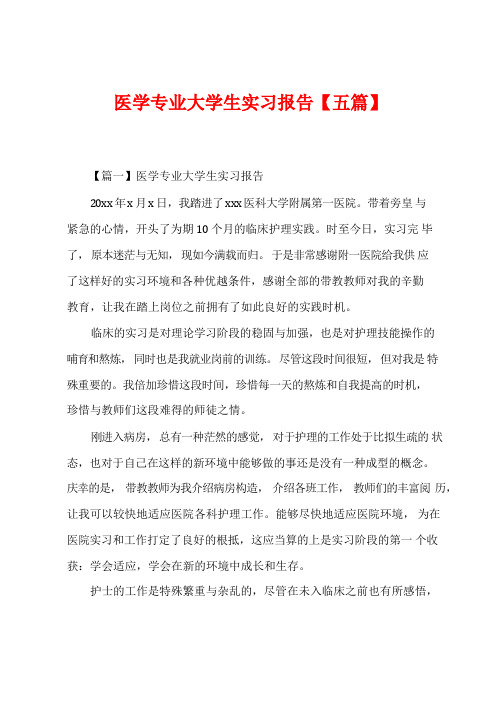 医学专业大学生实习报告【五篇】

【篇一】医学专业大学生实习报告

20xx年x月x日，我踏进了xxx医科大学附属第一医院。带着旁皇与紧急的心情，开头了为期10个月的临床护理实践。时至今日，实习完毕了，原本迷茫与无知，现如今满载而归。于是非常感谢附一医院给我供应了这样好的实习环境和各种优越条件，感谢全部的带教教师对我的辛勤教育，让我在踏上岗位之前拥有了如此良好的实践时机。

临床的实习是对理论学习阶段的稳固与加强，也是对护理技能操作的哺育和熬炼，同时也是我就业岗前的训练。尽管这段时间很短，但对我是特殊重要的。我倍加珍惜这段时间，珍惜每一天的熬炼和自我提高的时机，珍惜与教师们这段难得的师徒之情。

刚进入病房，总有一种茫然的感觉，对于护理的工作处于比拟生疏的状态，也对于自己在这样的新环境中能够做的事还是没有一种成型的概念。庆幸的是，带教教师为我介绍病房构造，介绍各班工作，教师们的丰富阅历，让我可以较快地适应医院各科护理工作。能够尽快地适应医院环境，为在医院实习和工作打定了良好的根抵，这应当算的上是实习阶段的第一个收获：学会适应，学会在新的环境中成长和生存。

护士的工作是特殊繁重与杂乱的，尽管在未入临床之前也有所感悟，